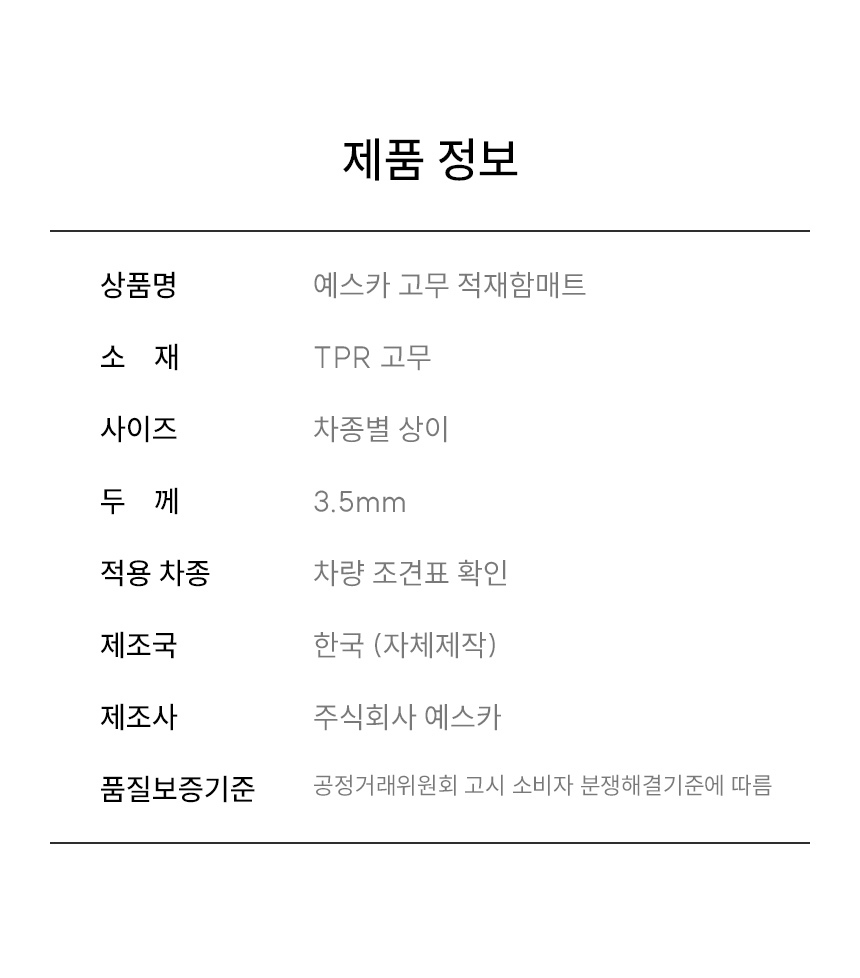 제품 정보

상품명 예스카 고무 적재함매트
소 재 TPR 고무
사이즈 차종별 상이
두 께 3.5mm
적용 차종 차량 조견표 확인
제조국 한국 (자체제작)
제조사 주식회사 예스카
품질보증기준 공정거래위원회 고시 소비자 분쟁해결기준에 따름